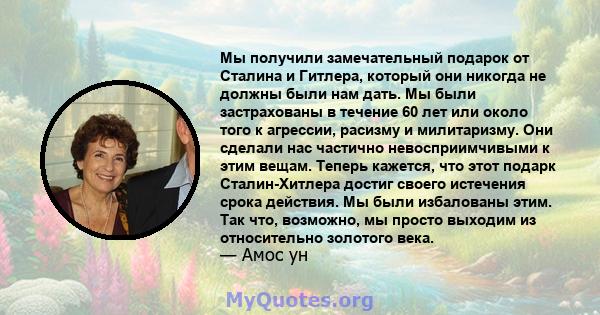 Мы получили замечательный подарок от Сталина и Гитлера, который они никогда не должны были нам дать. Мы были застрахованы в течение 60 лет или около того к агрессии, расизму и милитаризму. Они сделали нас частично невосприимчивыми к этим вещам. Теперь кажется, что этот подарк Сталин-Хитлера достиг своего истечения срока действия. Мы были избалованы этим. Так что, возможно, мы просто выходим из относительно золотого века.
— Амос ун

MyQuotes.org